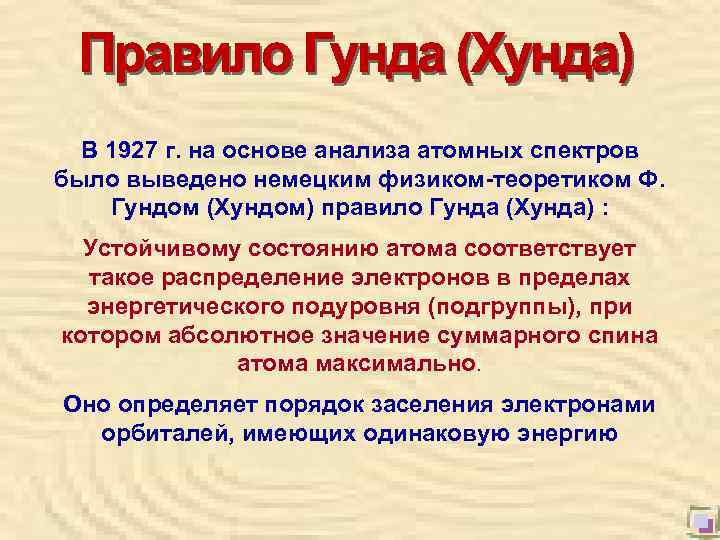 Правило Гунда (Хунда)

В 1927 г. на основе анализа атомных спектров было выведено немецким физиком-теоретиком Ф. Гундом (Хундом) правило Гунда (Хунда) :

Устойчивому состоянию атома соответствует такое распределение электронов в пределах энергетического подуровня (подгруппы), при котором абсолютное значение суммарного спина атома максимально.

Оно определяет порядок заселения электронами орбиталей, имеющих одинаковую энергию